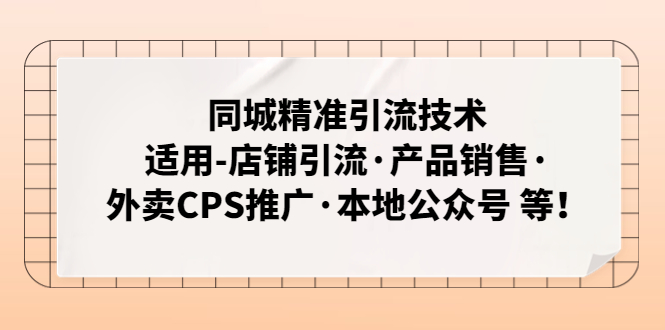 同城精准引流技术
适用-店铺引流·产品销售·
外卖CPS推广·本地公众号 等！